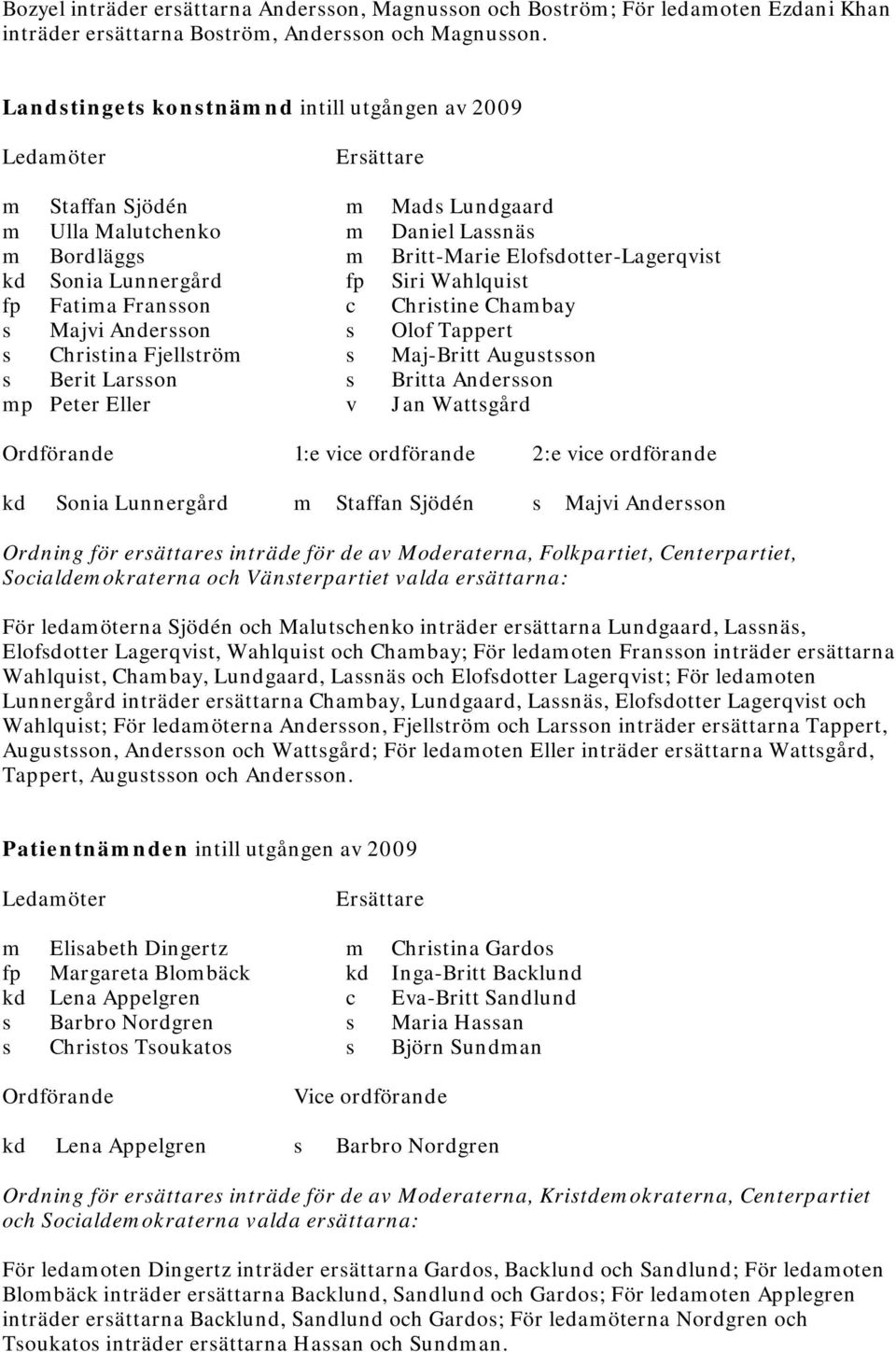 Bozyel inträder ersättarna Andersson, Magnusson och Boström; För ledamoten Ezdani Khan inträder ersättarna Boström, Andersson och Magnusson.

Landstingets konstnämnd intill utgången av 2009

| Ledamöter | | Ersättare | |
|---|---|---|---|
| m | Staffan Sjödén | m | Mads Lundgaard |
| m | Ulla Malutchenko | m | Daniel Lassnäs |
| m | Bordläggs | m | Britt-Marie Elofsdotter-Lagerqvist |
| kd | Sonia Lunnergård | fp | Siri Wahlquist |
| fp | Fatima Fransson | c | Christine Chambay |
| s | Majvi Andersson | s | Olof Tappert |
| s | Christina Fjellström | s | Maj-Britt Augustsson |
| s | Berit Larsson | s | Britta Andersson |
| mp | Peter Eller | v | Jan Wattsgård |

| Ordförande | 1:e vice ordförande | 2:e vice ordförande |
|---|---|---|
| kd Sonia Lunnergård | m Staffan Sjödén | s Majvi Andersson |

Ordning för ersättares inträde för de av Moderaterna, Folkpartiet, Centerpartiet, Socialdemokraterna och Vänsterpartiet valda ersättarna:

För ledamöterna Sjödén och Malutschenko inträder ersättarna Lundgaard, Lassnäs, Elofsdotter Lagerqvist, Wahlquist och Chambay; För ledamoten Fransson inträder ersättarna Wahlquist, Chambay, Lundgaard, Lassnäs och Elofsdotter Lagerqvist; För ledamoten Lunnergård inträder ersättarna Chambay, Lundgaard, Lassnäs, Elofsdotter Lagerqvist och Wahlquist; För ledamöterna Andersson, Fjellström och Larsson inträder ersättarna Tappert, Augustsson, Andersson och Wattsgård; För ledamoten Eller inträder ersättarna Wattsgård, Tappert, Augustsson och Andersson.

Patientnämnden intill utgången av 2009

| Ledamöter | | Ersättare | |
|---|---|---|---|
| m | Elisabeth Dingertz | m | Christina Gardos |
| fp | Margareta Blombäck | kd | Inga-Britt Backlund |
| kd | Lena Appelgren | c | Eva-Britt Sandlund |
| s | Barbro Nordgren | s | Maria Hassan |
| s | Christos Tsoukatos | s | Björn Sundman |

| Ordförande | Vice ordförande |
|---|---|
| kd Lena Appelgren | s Barbro Nordgren |

Ordning för ersättares inträde för de av Moderaterna, Kristdemokraterna, Centerpartiet och Socialdemokraterna valda ersättarna:

För ledamoten Dingertz inträder ersättarna Gardos, Backlund och Sandlund; För ledamoten Blombäck inträder ersättarna Backlund, Sandlund och Gardos; För ledamoten Applegren inträder ersättarna Backlund, Sandlund och Gardos; För ledamöterna Nordgren och Tsoukatos inträder ersättarna Hassan och Sundman.